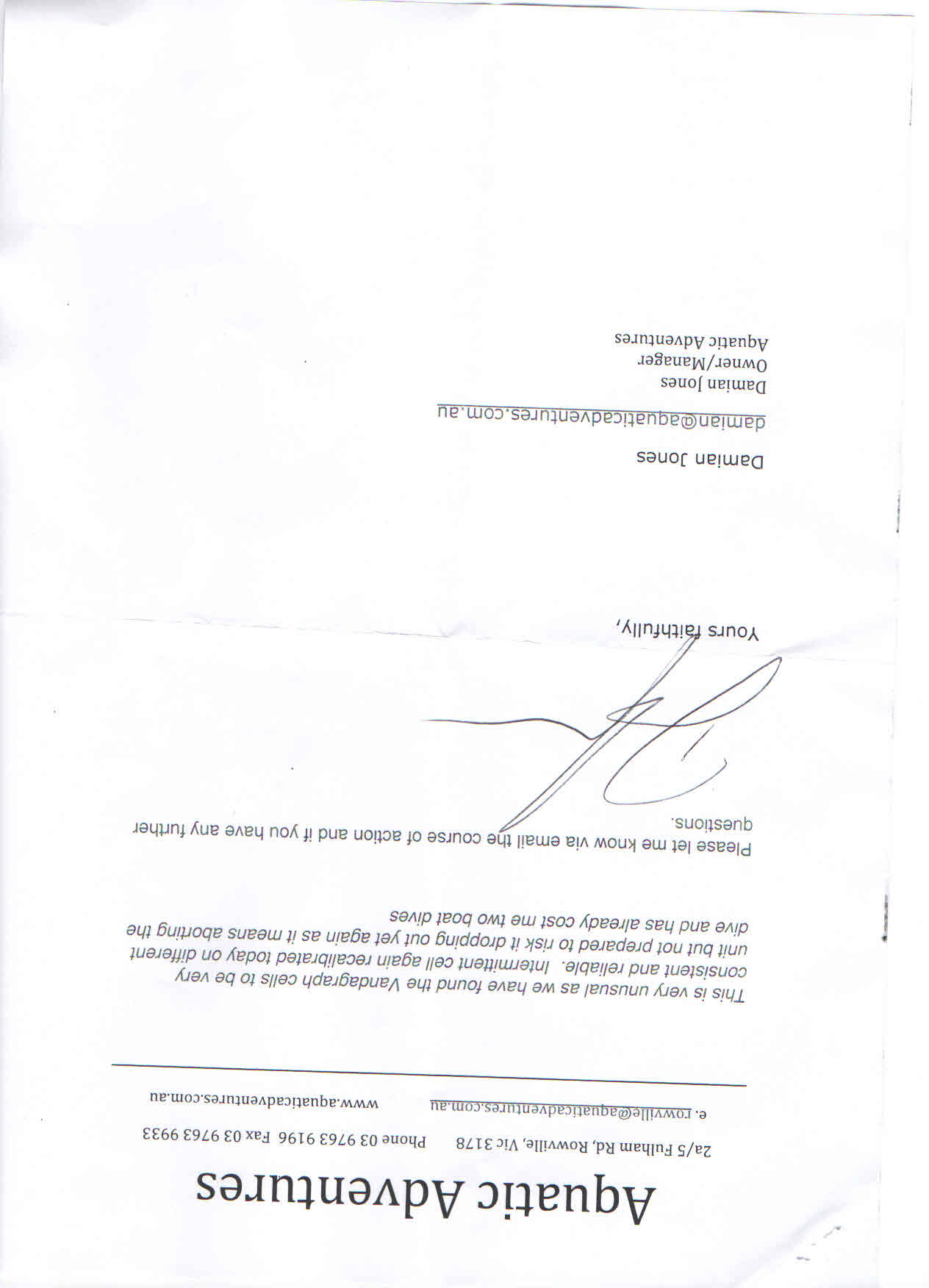 Aquatic Adventures

2a/5 Fulham Rd, Rowville, Vic 3178    Phone 03 9763 9196  Fax 03 9763 9933

e. rowville@aquaticadventures.com.au    www.aquaticadventures.com.au

This is very unusual as we have found the Vandagraph cells to be very consistent and reliable. Intermittent cell again recalibrated today on different unit but not prepared to risk it dropping out yet again as it means aborting the dive and has already cost me two boat dives

Please let me know via email the course of action and if you have any further questions.

Yours faithfully,

Damian Jones

damian@aquaticadventures.com.au

Damian Jones
Owner/Manager
Aquatic Adventures